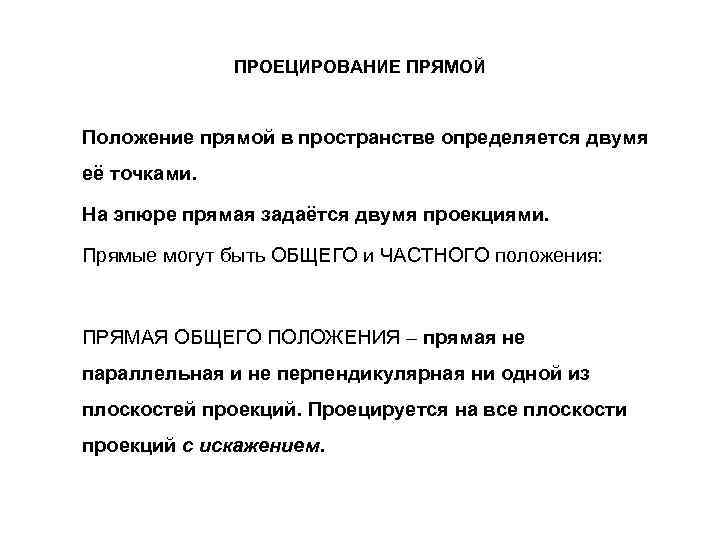 ПРОЕЦИРОВАНИЕ ПРЯМОЙ

Положение прямой в пространстве определяется двумя её точками.

На эпюре прямая задаётся двумя проекциями.

Прямые могут быть ОБЩЕГО и ЧАСТНОГО положения:

ПРЯМАЯ ОБЩЕГО ПОЛОЖЕНИЯ – прямая не параллельная и не перпендикулярная ни одной из плоскостей проекций. Проецируется на все плоскости проекций с искажением.